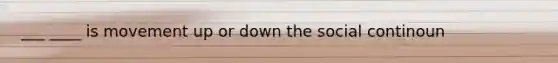 ___ ____ is movement up or down the social continoun